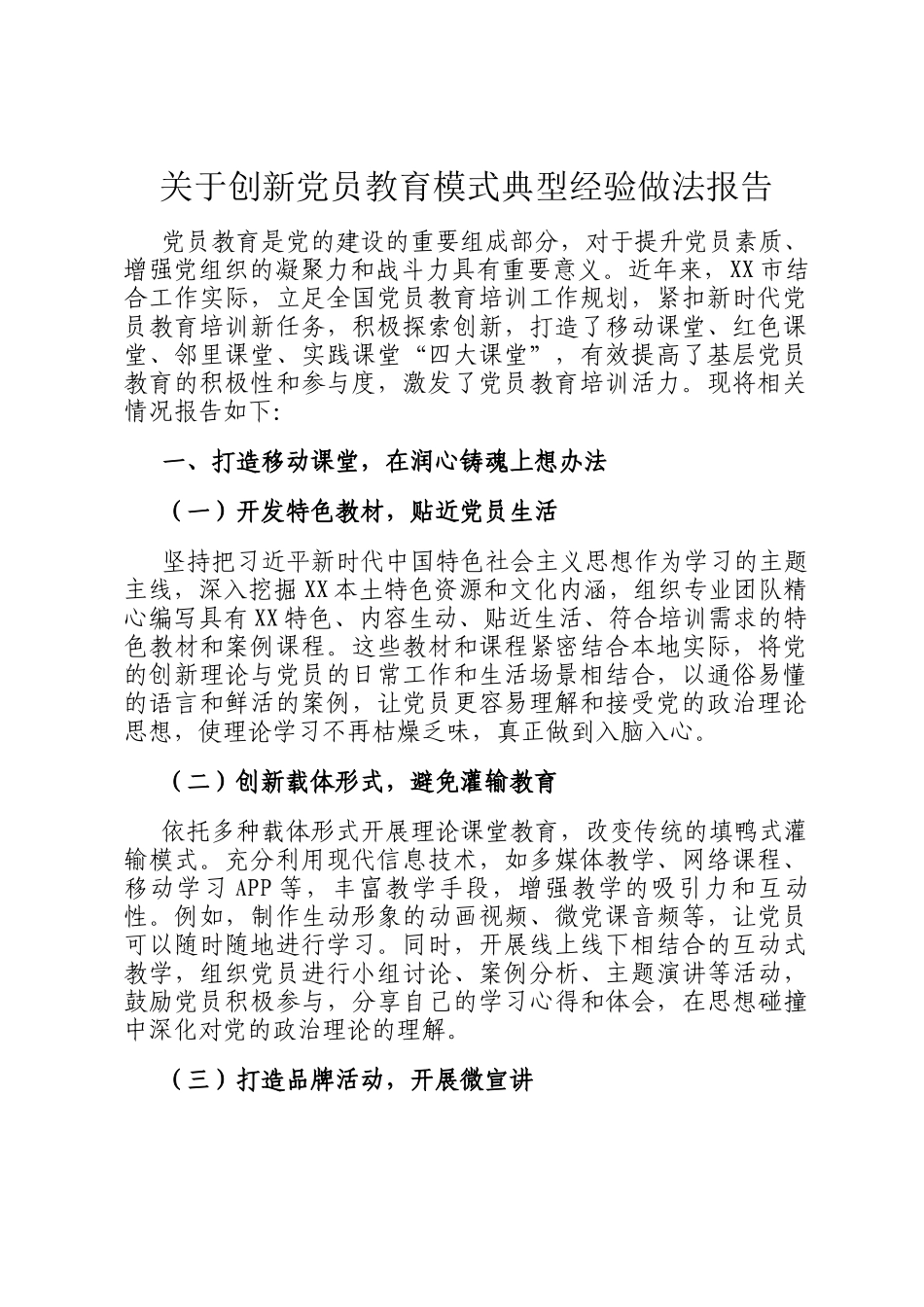 关于创新党员教育模式典型经验做法报告

党员教育是党的建设的重要组成部分，对于提升党员素质、增强党组织的凝聚力和战斗力具有重要意义。近年来，XX市结合工作实际，立足全国党员教育培训工作规划，紧扣新时代党员教育培训新任务，积极探索创新，打造了移动课堂、红色课堂、邻里课堂、实践课堂“四大课堂”，有效提高了基层党员教育的积极性和参与度，激发了党员教育培训活力。现将相关情况报告如下:

一、打造移动课堂，在润心铸魂上想办法

（一）开发特色教材，贴近党员生活

坚持把习近平新时代中国特色社会主义思想作为学习的主题主线，深入挖掘XX本土特色资源和文化内涵，组织专业团队精心编写具有XX特色、内容生动、贴近生活、符合培训需求的特色教材和案例课程。这些教材和课程紧密结合本地实际，将党的创新理论与党员的日常工作和生活场景相结合，以通俗易懂的语言和鲜活的案例，让党员更容易理解和接受党的政治理论思想，使理论学习不再枯燥乏味，真正做到入脑入心。

（二）创新载体形式，避免灌输教育

依托多种载体形式开展理论课堂教育，改变传统的填鸭式灌输模式。充分利用现代信息技术，如多媒体教学、网络课程、移动学习APP等，丰富教学手段，增强教学的吸引力和互动性。例如，制作生动形象的动画视频、微党课音频等，让党员可以随时随地进行学习。同时，开展线上线下相结合的互动式教学，组织党员进行小组讨论、案例分析、主题演讲等活动，鼓励党员积极参与，分享自己的学习心得和体会，在思想碰撞中深化对党的政治理论的理解。

（三）打造品牌活动，开展微宣讲